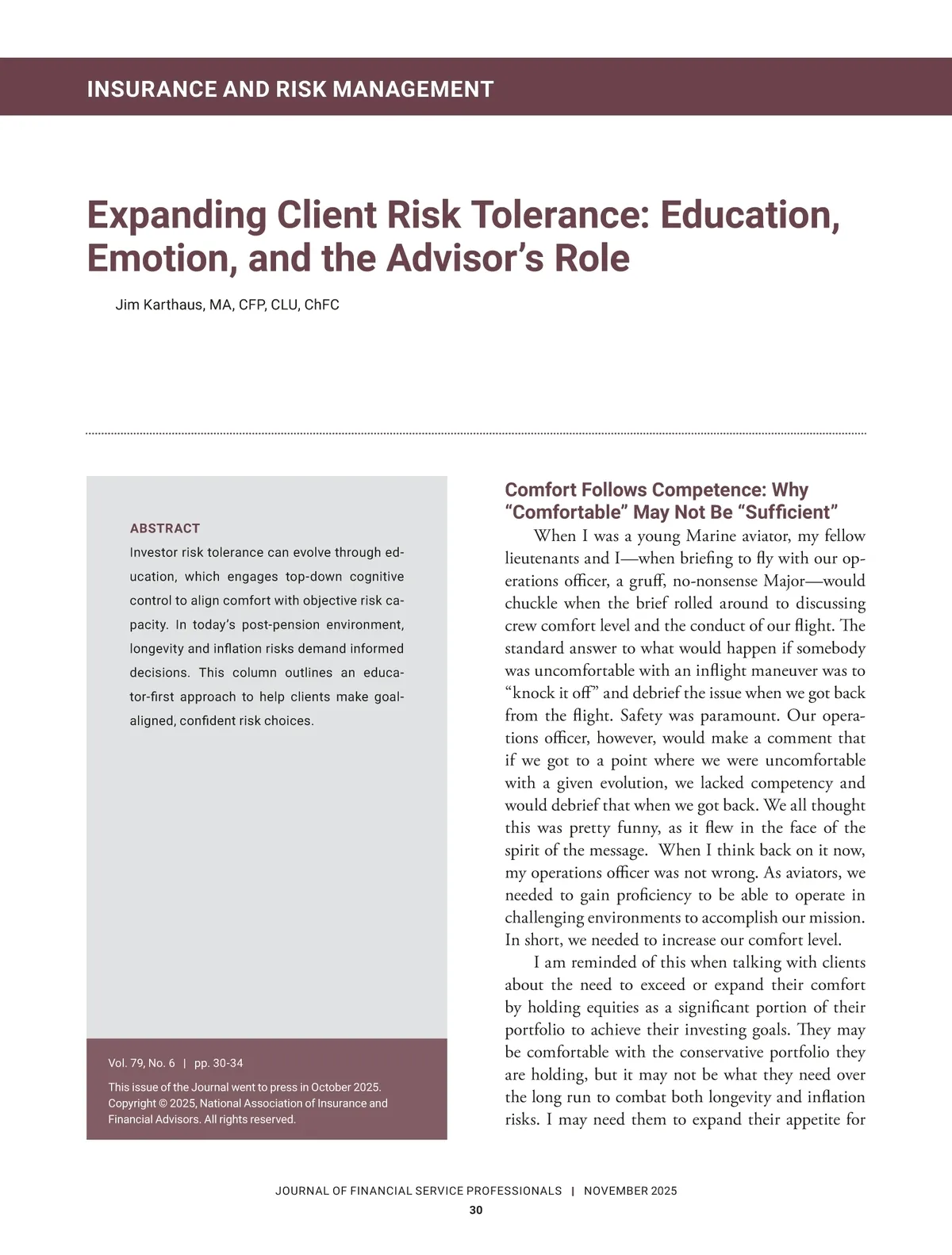 INSURANCE AND RISK MANAGEMENT

Expanding Client Risk Tolerance: Education, Emotion, and the Advisor's Role

Jim Karthaus, MA, CFP, CLU, ChFC

ABSTRACT
Investor risk tolerance can evolve through education, which engages top-down cognitive control to align comfort with objective risk capacity. In today's post-pension environment, longevity and inflation risks demand informed decisions. This column outlines an educator-first approach to help clients make goal-aligned, confident risk choices.

Vol. 79, No. 6 | pp. 30-34

This issue of the Journal went to press in October 2025. Copyright © 2025, National Association of Insurance and Financial Advisors. All rights reserved.

Comfort Follows Competence: Why "Comfortable" May Not Be "Sufficient"

When I was a young Marine aviator, my fellow lieutenants and I—when briefing to fly with our operations officer, a gruff, no-nonsense Major—would chuckle when the brief rolled around to discussing crew comfort level and the conduct of our flight. The standard answer to what would happen if somebody was uncomfortable with an inflight maneuver was to "knock it off" and debrief the issue when we got back from the flight. Safety was paramount. Our operations officer, however, would make a comment that if we got to a point where we were uncomfortable with a given evolution, we lacked competency and would debrief that when we got back. We all thought this was pretty funny, as it flew in the face of the spirit of the message. When I think back on it now, my operations officer was not wrong. As aviators, we needed to gain proficiency to be able to operate in challenging environments to accomplish our mission. In short, we needed to increase our comfort level.

I am reminded of this when talking with clients about the need to exceed or expand their comfort by holding equities as a significant portion of their portfolio to achieve their investing goals. They may be comfortable with the conservative portfolio they are holding, but it may not be what they need over the long run to combat both longevity and inflation risks. I may need them to expand their appetite for

JOURNAL OF FINANCIAL SERVICE PROFESSIONALS | NOVEMBER 2025
30